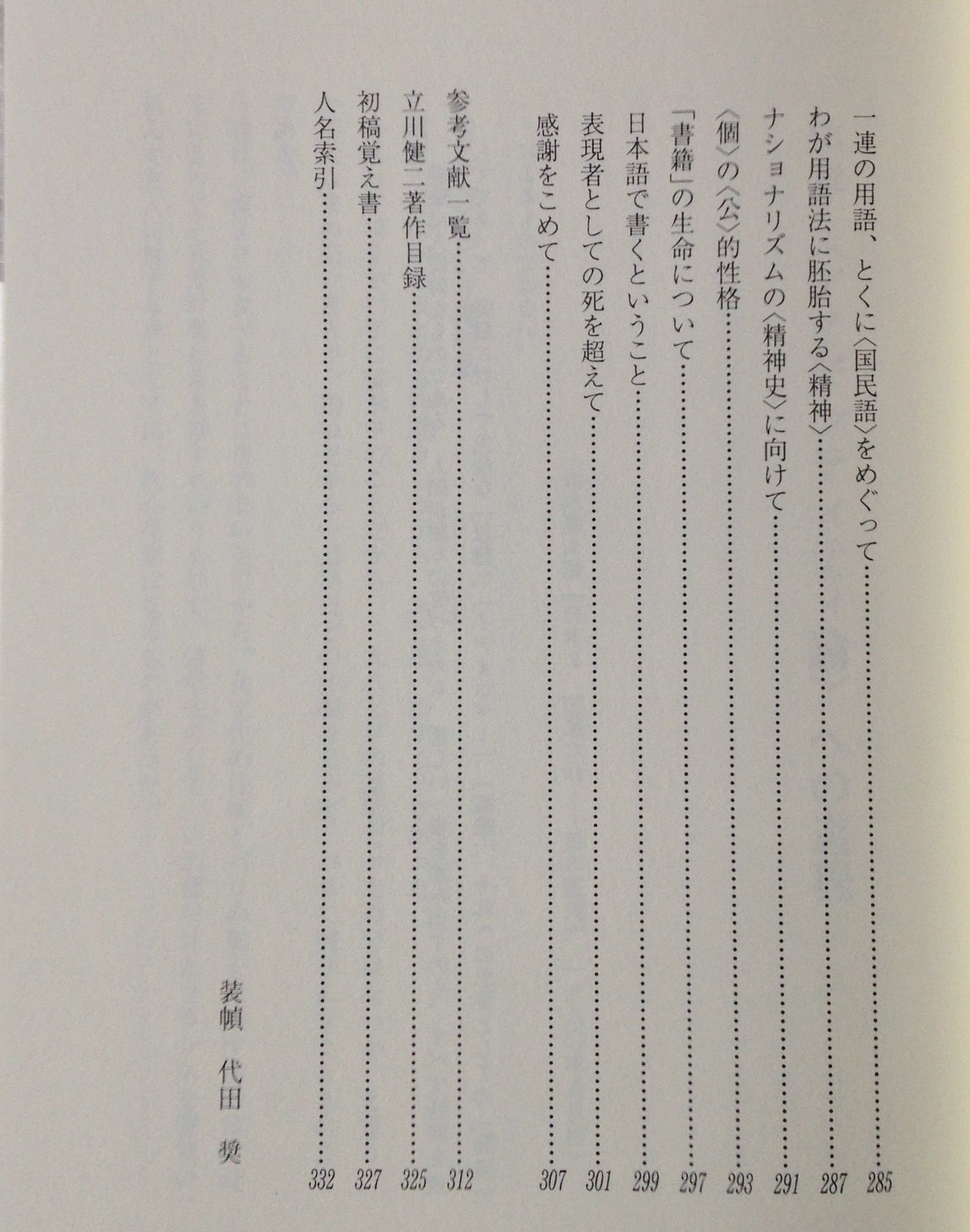 一連の用語、とくに〈国民語〉をめぐって……285
わが用語法に胚胎する〈精神〉……287
ナショナリズムの〈精神史〉に向けて……291
〈個〉の〈公〉的性格……293
「書籍」の生命について……297
日本語で書くということ……299
表現者としての死を超えて……301
感謝をこめて……307

参考文献一覧……312
立川健二著作目録……325
初稿覚え書……327
人名索引……332

装幀　代田　奨